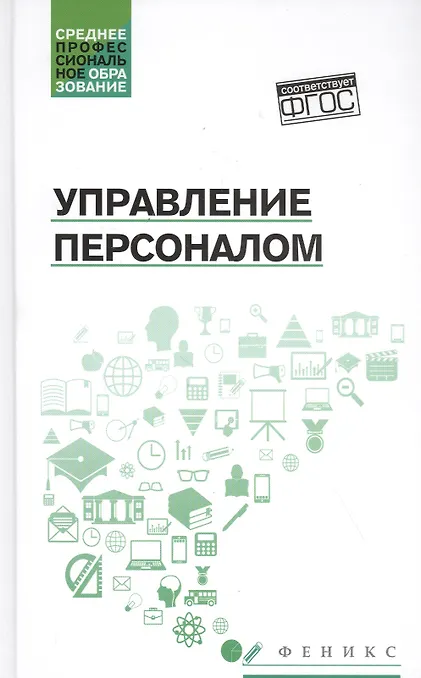 СРЕДНЕЕ
ПРОФЕС
СИОНАЛЬ
НОЕ ОБРА
ЗОВАНИЕ

соответствует
ФГОС

УПРАВЛЕНИЕ
ПЕРСОНАЛОМ

ФЕНИКС